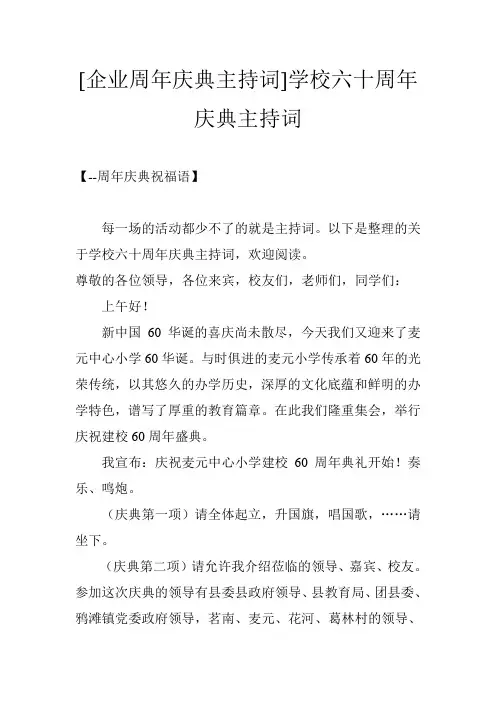 [企业周年庆典主持词]学校六十周年庆典主持词

【--周年庆典祝福语】

每一场的活动都少不了的就是主持词。以下是整理的关于学校六十周年庆典主持词，欢迎阅读。

尊敬的各位领导，各位来宾，校友们，老师们，同学们：

上午好！

新中国 60 华诞的喜庆尚未散尽，今天我们又迎来了麦元中心小学 60 华诞。与时俱进的麦元小学传承着 60 年的光荣传统，以其悠久的办学历史，深厚的文化底蕴和鲜明的办学特色，谱写了厚重的教育篇章。在此我们隆重集会，举行庆祝建校 60 周年盛典。

我宣布：庆祝麦元中心小学建校 60 周年典礼开始！奏乐、鸣炮。

（庆典第一项）请全体起立，升国旗，唱国歌，……请坐下。

（庆典第二项）请允许我介绍莅临的领导、嘉宾、校友。参加这次庆典的领导有县委县政府领导、县教育局、团县委、鸦滩镇党委政府领导，茗南、麦元、花河、葛林村的领导、